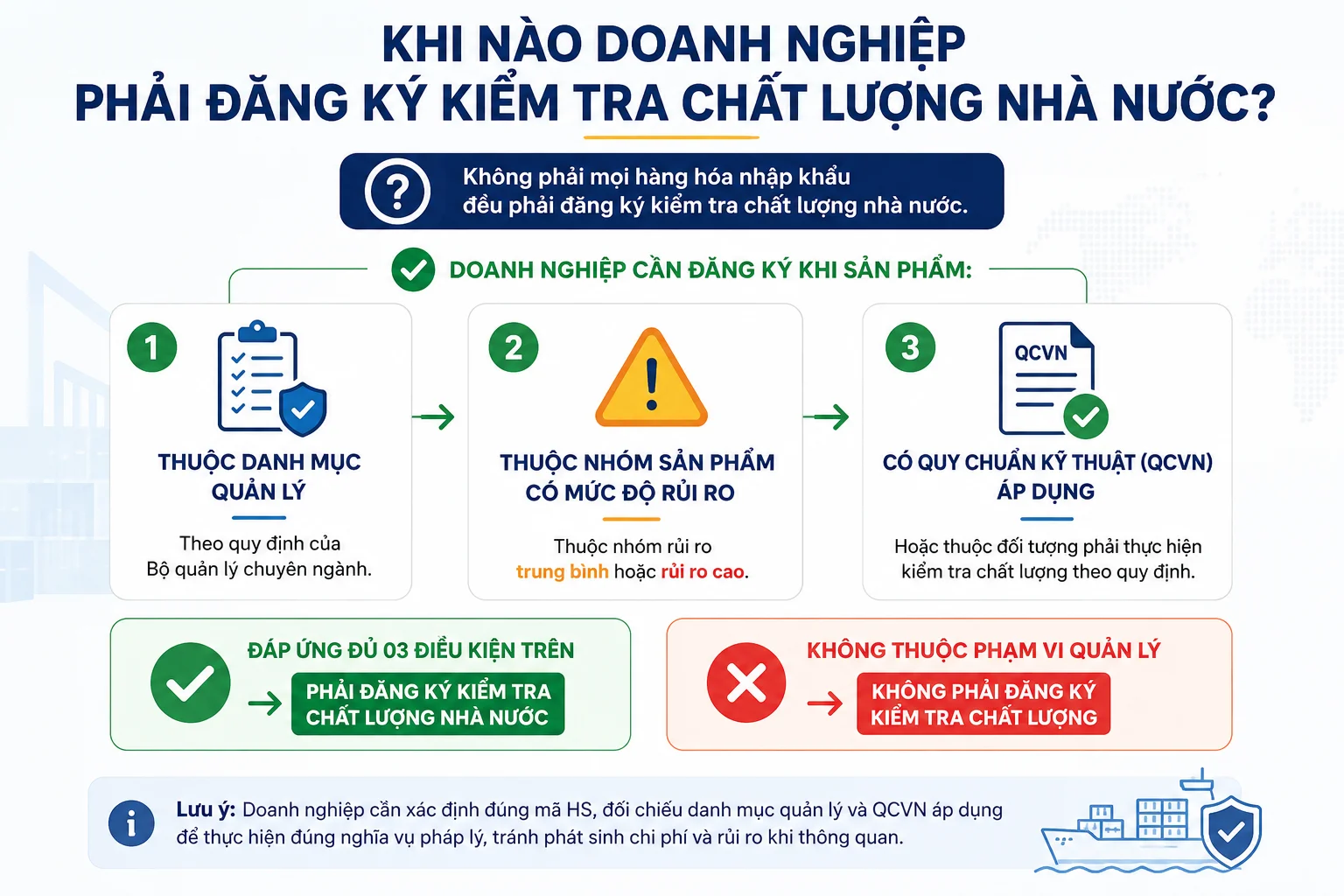 KHI NÀO DOANH NGHIỆP
PHẢI ĐĂNG KÝ KIỂM TRA CHẤT LƯỢNG NHÀ NƯỚC?

Không phải mọi hàng hóa nhập khẩu đều phải đăng ký kiểm tra chất lượng nhà nước.

DOANH NGHIỆP CẦN ĐĂNG KÝ KHI SẢN PHẨM:

1
THUỘC DANH MỤC QUẢN LÝ
Theo quy định của Bộ quản lý chuyên ngành.

2
THUỘC NHÓM SẢN PHẨM CÓ MỨC ĐỘ RỦI RO
Thuộc nhóm rủi ro trung bình hoặc rủi ro cao.

3
QCVN
CÓ QUY CHUẨN KỸ THUẬT (QCVN) ÁP DỤNG
Hoặc thuộc đối tượng phải thực hiện kiểm tra chất lượng theo quy định.

ĐÁP ỨNG ĐỦ 03 ĐIỀU KIỆN TRÊN
PHẢI ĐĂNG KÝ KIỂM TRA CHẤT LƯỢNG NHÀ NƯỚC

KHÔNG THUỘC PHẠM VI QUẢN LÝ
KHÔNG PHẢI ĐĂNG KÝ KIỂM TRA CHẤT LƯỢNG

Lưu ý: Doanh nghiệp cần xác định đúng mã HS, đối chiếu danh mục quản lý và QCVN áp dụng để thực hiện đúng nghĩa vụ pháp lý, tránh phát sinh chi phí và rủi ro khi thông quan.